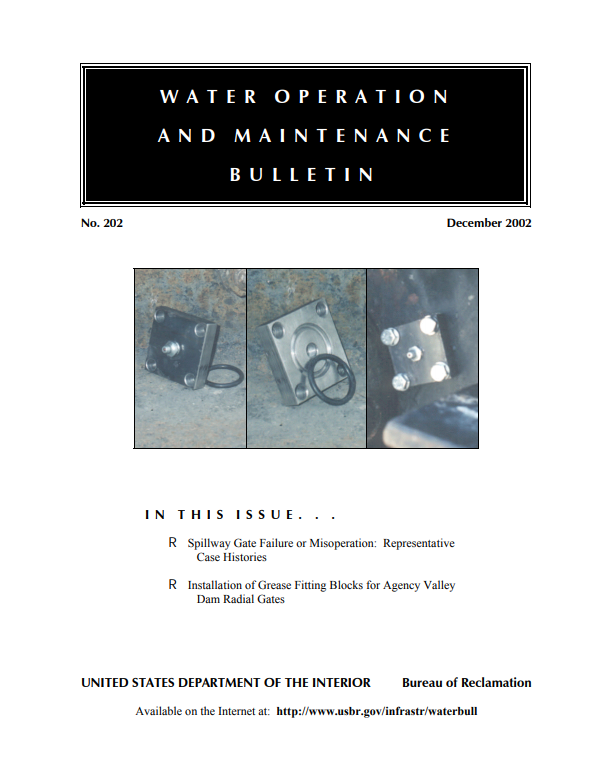 WATER OPERATION AND MAINTENANCE BULLETIN

No. 202

December 2002

IN THIS ISSUE. . .

R Spillway Gate Failure or Misoperation: Representative Case Histories

R Installation of Grease Fitting Blocks for Agency Valley Dam Radial Gates

UNITED STATES DEPARTMENT OF THE INTERIOR

Bureau of Reclamation

Available on the Internet at: http://www.usbr.gov/infrastr/waterbull